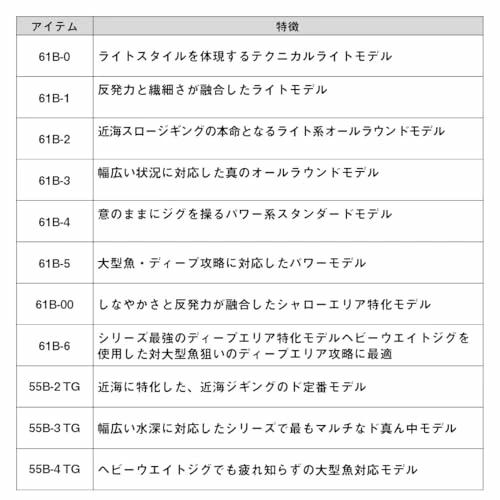 | アイテム | 特徴 |
|---|---|
| 61B-0 | ライトスタイルを体現するテクニカルライトモデル |
| 61B-1 | 反発力と繊細さが融合したライトモデル |
| 61B-2 | 近海スロージギングの本命となるライト系オールラウンドモデル |
| 61B-3 | 幅広い状況に対応した真のオールラウンドモデル |
| 61B-4 | 意のままにジグを操るパワー系スタンダードモデル |
| 61B-5 | 大型魚・ディープ攻略に対応したパワーモデル |
| 61B-00 | しなやかさと反発力が融合したシャローエリア特化モデル |
| 61B-6 | シリーズ最強のディープエリア特化モデルヘビーウエイトジグを使用した対大型魚狙いのディープエリア攻略に最適 |
| 55B-2 TG | 近海に特化した、近海ジギングのド定番モデル |
| 55B-3 TG | 幅広い水深に対応したシリーズで最もマルチなド真ん中モデル |
| 55B-4 TG | ヘビーウエイトジグでも疲れ知らずの大型魚対応モデル |